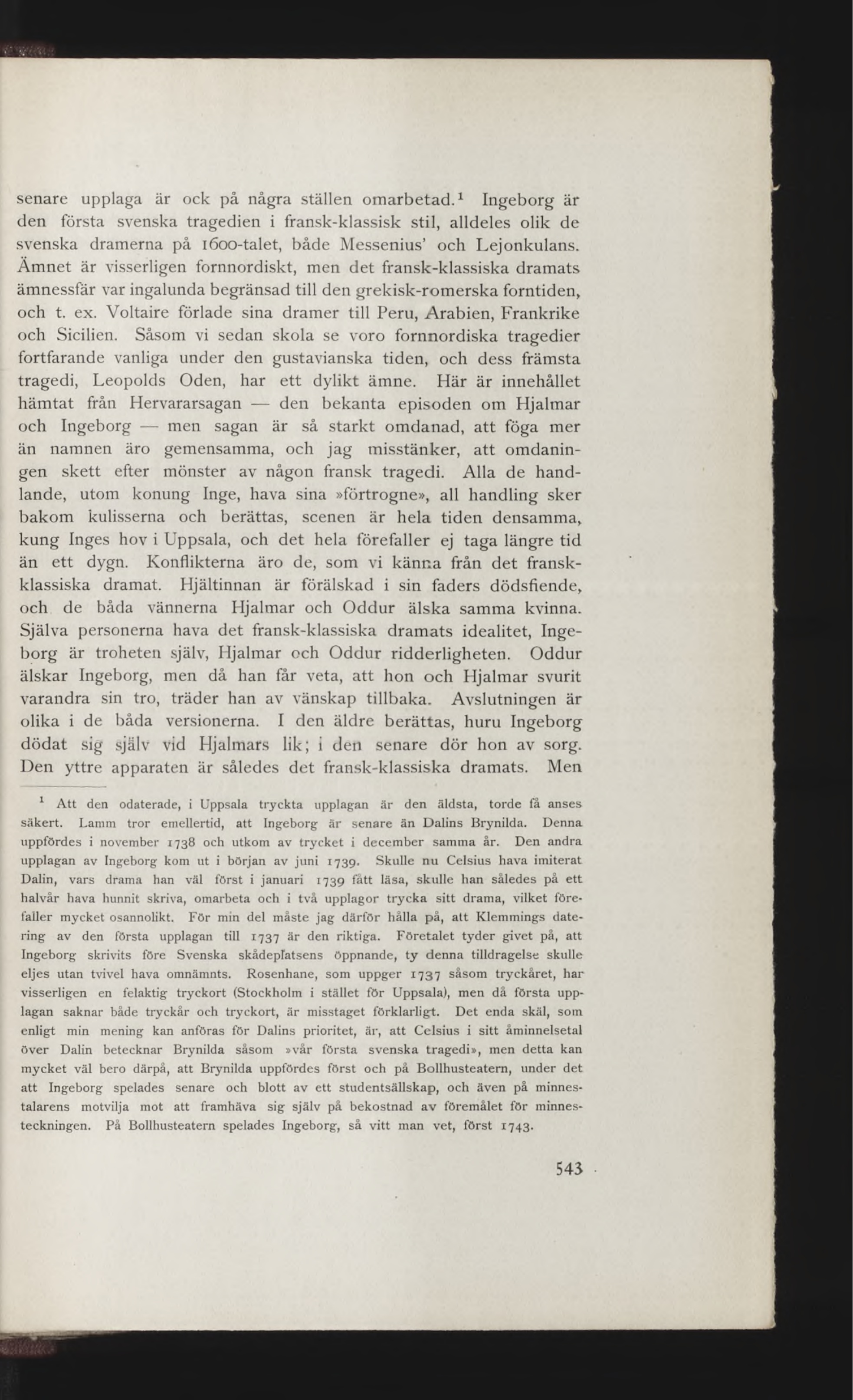 senare upplaga är ock på några ställen omarbetad.$^1$ Ingeborg är den första svenska tragedien i fransk-klassisk stil, alldeles olik de svenska dramerna på 1600-talet, både Messenius' och Lejonkulans. Ämnet är visserligen fornnordiskt, men det fransk-klassiska dramats ämnessfär var ingalunda begränsad till den grekisk-romerska forntiden, och t. ex. Voltaire förlade sina dramer till Peru, Arabien, Frankrike och Sicilien. Såsom vi sedan skola se voro fornnordiska tragedier fortfarande vanliga under den gustavianska tiden, och dess främsta tragedi, Leopolds Oden, har ett dylikt ämne. Här är innehållet hämtat från Hervararsagan — den bekanta episoden om Hjalmar och Ingeborg — men sagan är så starkt omdanad, att föga mer än namnen äro gemensamma, och jag misstänker, att omdaningen skett efter mönster av någon fransk tragedi. Alla de handlande, utom konung Inge, hava sina »förtrogne», all handling sker bakom kulisserna och berättas, scenen är hela tiden densamma, kung Inges hov i Uppsala, och det hela förefaller ej taga längre tid än ett dygn. Konflikterna äro de, som vi känna från det fransk-klassiska dramat. Hjältinnan är förälskad i sin faders dödsfiende, och de båda vännerna Hjalmar och Oddur älska samma kvinna. Själva personerna hava det fransk-klassiska dramats idealitet, Ingeborg är troheten själv, Hjalmar och Oddur ridderligheten. Oddur älskar Ingeborg, men då han får veta, att hon och Hjalmar svurit varandra sin tro, träder han av vänskap tillbaka. Avslutningen är olika i de båda versionerna. I den äldre berättas, huru Ingeborg dödat sig själv vid Hjalmars lik; i den senare dör hon av sorg. Den yttre apparaten är således det fransk-klassiska dramats. Men

$^1$ Att den odaterade, i Uppsala tryckta upplagan är den äldsta, torde få anses säkert. Lamm tror emellertid, att Ingeborg är senare än Dalins Brynilda. Denna uppfördes i november 1738 och utkom av trycket i december samma år. Den andra upplagan av Ingeborg kom ut i början av juni 1739. Skulle nu Celsius hava imiterat Dalin, vars drama han väl först i januari 1739 fått läsa, skulle han således på ett halvår hava hunnit skriva, omarbeta och i två upplagor trycka sitt drama, vilket förefaller mycket osannolikt. För min del måste jag därför hålla på, att Klemmings datering av den första upplagan till 1737 är den riktiga. Företalet tyder givet på, att Ingeborg skrivits före Svenska skådeplatsens öppnande, ty denna tilldragelse skulle eljes utan tvivel hava omnämnts. Rosenhane, som uppger 1737 såsom tryckåret, har visserligen en felaktig tryckort (Stockholm i stället för Uppsala), men då första upplagan saknar både tryckår och tryckort, är misstaget förklarligt. Det enda skäl, som enligt min mening kan anföras för Dalins prioritet, är, att Celsius i sitt åminnelsetal över Dalin betecknar Brynilda såsom »vår första svenska tragedi», men detta kan mycket väl bero därpå, att Brynilda uppfördes först och på Bollhusteatern, under det att Ingeborg spelades senare och blott av ett studentsällskap, och även på minnestalarens motvilja mot att framhäva sig själv på bekostnad av föremålet för minnesteckningen. På Bollhusteatern spelades Ingeborg, så vitt man vet, först 1743.

543